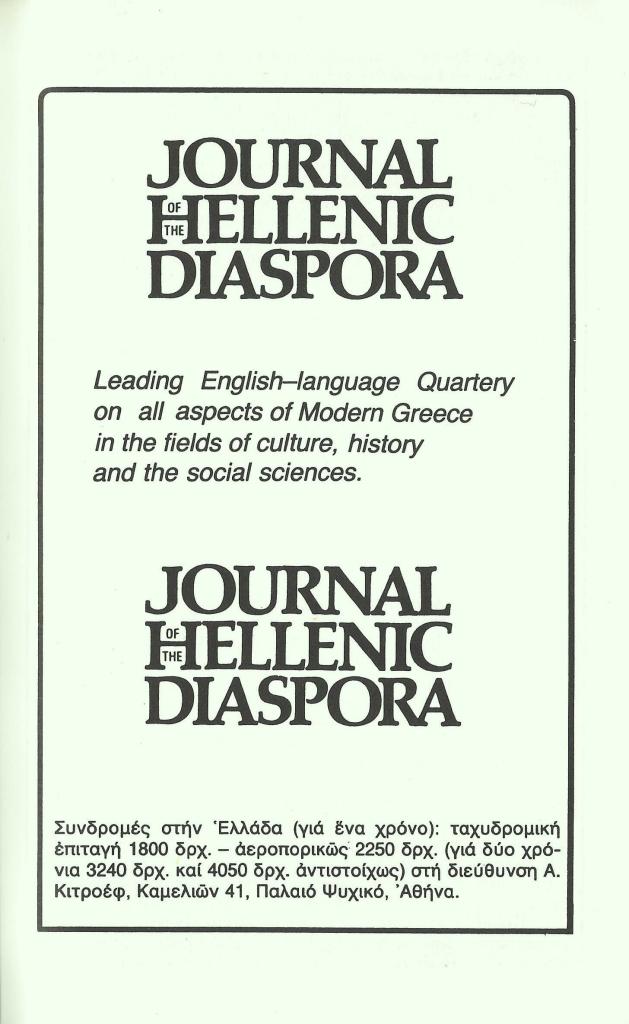 JOURNAL OF THE HELLENIC DIASPORA

Leading English–language Quartery on all aspects of Modern Greece in the fields of culture, history and the social sciences.

JOURNAL OF THE HELLENIC DIASPORA

Συνδρομές στήν Ἑλλάδα (γιά ἕνα χρόνο): ταχυδρομική ἐπιταγή 1800 δρχ. – ἀεροπορικῶς 2250 δρχ. (γιά δύο χρόνια 3240 δρχ. καί 4050 δρχ. ἀντιστοίχως) στή διεύθυνση Α. Κιτροέφ, Καμελιῶν 41, Παλαιό Ψυχικό, Ἀθήνα.